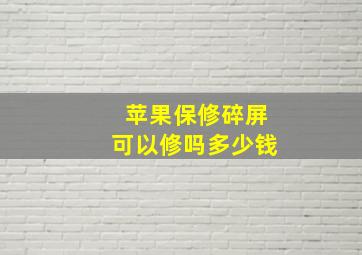 苹果保修碎屏
可以修吗多少钱